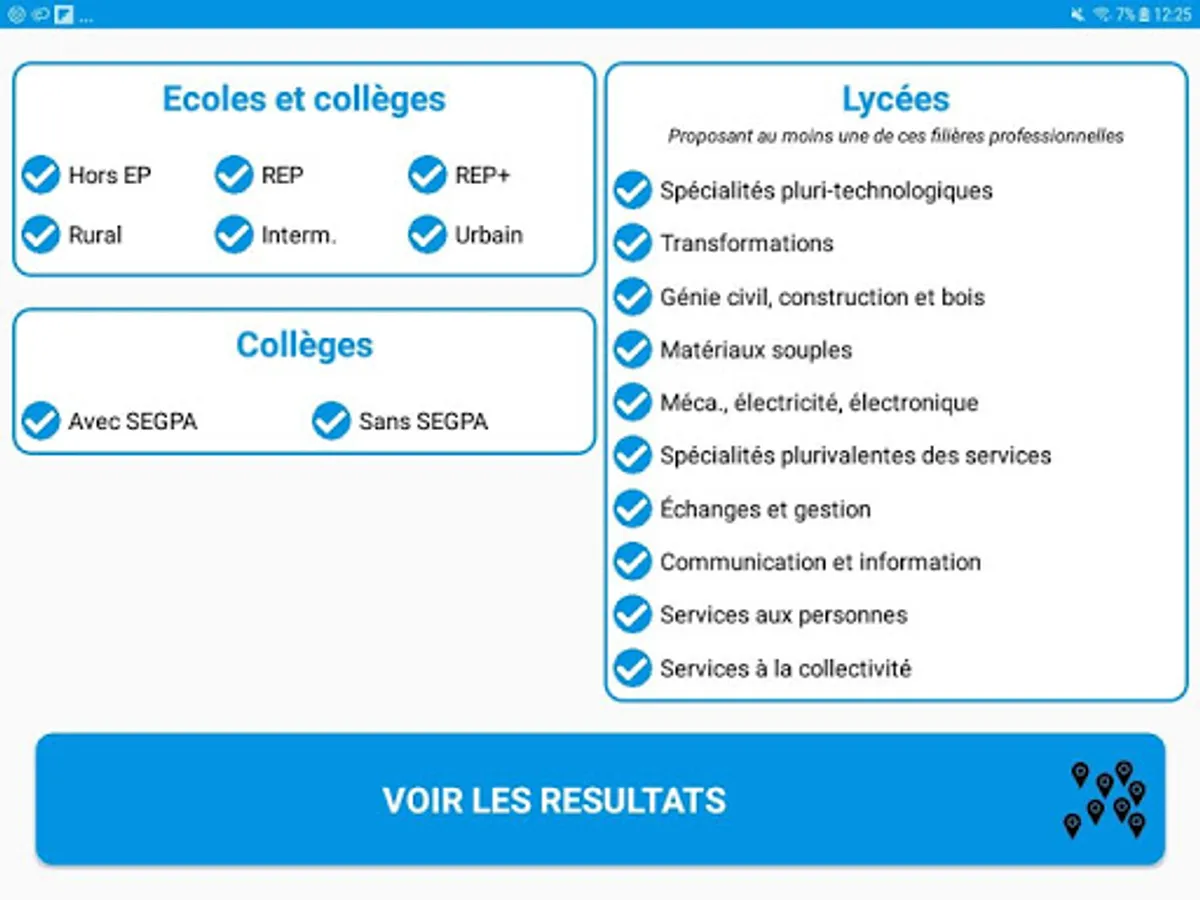 7% 12:25

Ecoles et collèges

Hors EP
REP
REP+
Rural
Interm.
Urbain

Collèges

Avec SEGPA
Sans SEGPA

Lycées

Proposant au moins une de ces filières professionnelles

Spécialités pluri-technologiques
Transformations
Génie civil, construction et bois
Matériaux souples
Méca., électricité, électronique
Spécialités plurivalentes des services
Échanges et gestion
Communication et information
Services aux personnes
Services à la collectivité

VOIR LES RESULTATS